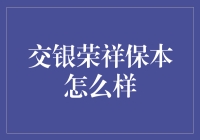 交银荣祥保本怎么样